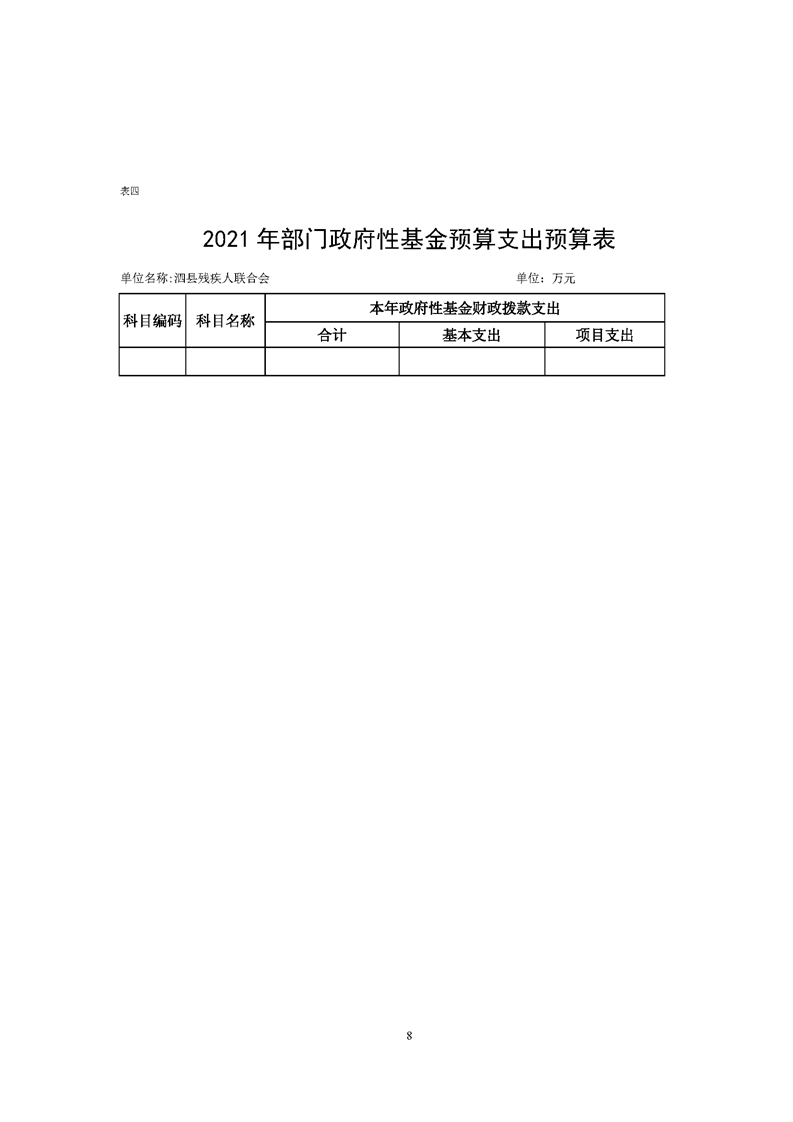 表四

2021 年部门政府性基金预算支出预算表

单位名称:泗县残疾人联合会　　　　　　　　　　　　　　单位：万元

| 科目编码 | 科目名称 | 本年政府性基金财政拨款支出 | | |
|---|---|---|---|---|
| | | 合计 | 基本支出 | 项目支出 |
| | | | | |

8